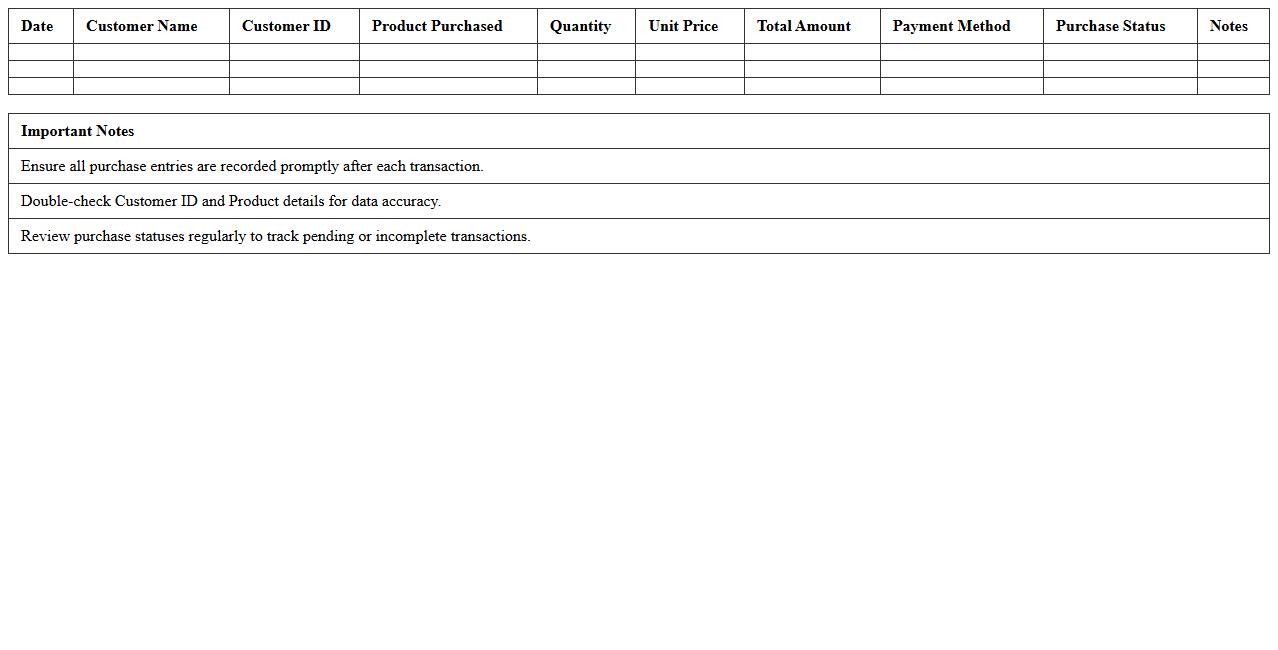 | Date | Customer Name | Customer ID | Product Purchased | Quantity | Unit Price | Total Amount | Payment Method | Purchase Status | Notes |
|---|---|---|---|---|---|---|---|---|---|
| | | | | | | | | | |
| | | | | | | | | | |
| | | | | | | | | | |

| Important Notes |
|---|
| Ensure all purchase entries are recorded promptly after each transaction. |
| Double-check Customer ID and Product details for data accuracy. |
| Review purchase statuses regularly to track pending or incomplete transactions. |